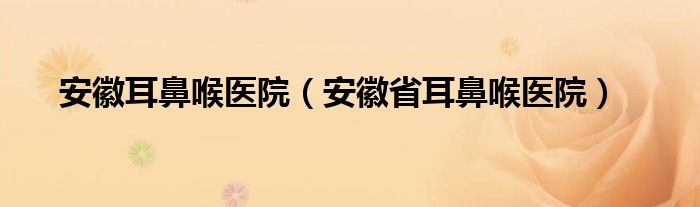 安徽耳鼻喉医院（安徽省耳鼻喉医院）